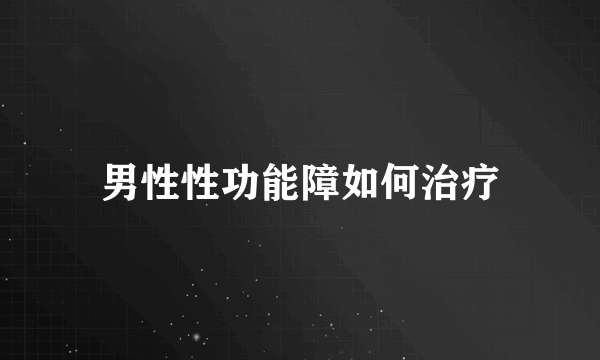 男性性功能障如何治疗